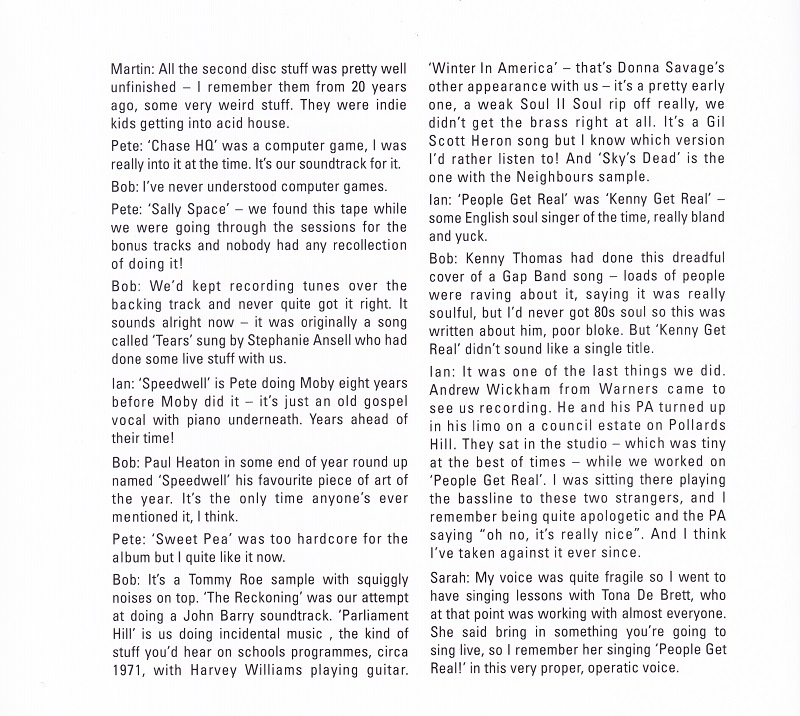 Martin: All the second disc stuff was pretty well unfinished – I remember them from 20 years ago, some very weird stuff. They were indie kids getting into acid house.

Pete: 'Chase HQ' was a computer game, I was really into it at the time. It's our soundtrack for it.

Bob: I've never understood computer games.

Pete: 'Sally Space' – we found this tape while we were going through the sessions for the bonus tracks and nobody had any recollection of doing it!

Bob: We'd kept recording tunes over the backing track and never quite got it right. It sounds alright now – it was originally a song called 'Tears' sung by Stephanie Ansell who had done some live stuff with us.

Ian: 'Speedwell' is Pete doing Moby eight years before Moby did it – it's just an old gospel vocal with piano underneath. Years ahead of their time!

Bob: Paul Heaton in some end of year round up named 'Speedwell' his favourite piece of art of the year. It's the only time anyone's ever mentioned it, I think.

Pete: 'Sweet Pea' was too hardcore for the album but I quite like it now.

Bob: It's a Tommy Roe sample with squiggly noises on top. 'The Reckoning' was our attempt at doing a John Barry soundtrack. 'Parliament Hill' is us doing incidental music , the kind of stuff you'd hear on schools programmes, circa 1971, with Harvey Williams playing guitar. 'Winter In America' – that's Donna Savage's other appearance with us – it's a pretty early one, a weak Soul II Soul rip off really, we didn't get the brass right at all. It's a Gil Scott Heron song but I know which version I'd rather listen to! And 'Sky's Dead' is the one with the Neighbours sample.

Ian: 'People Get Real' was 'Kenny Get Real' – some English soul singer of the time, really bland and yuck.

Bob: Kenny Thomas had done this dreadful cover of a Gap Band song – loads of people were raving about it, saying it was really soulful, but I'd never got 80s soul so this was written about him, poor bloke. But 'Kenny Get Real' didn't sound like a single title.

Ian: It was one of the last things we did. Andrew Wickham from Warners came to see us recording. He and his PA turned up in his limo on a council estate on Pollards Hill. They sat in the studio – which was tiny at the best of times – while we worked on 'People Get Real'. I was sitting there playing the bassline to these two strangers, and I remember being quite apologetic and the PA saying "oh no, it's really nice". And I think I've taken against it ever since.

Sarah: My voice was quite fragile so I went to have singing lessons with Tona De Brett, who at that point was working with almost everyone. She said bring in something you're going to sing live, so I remember her singing 'People Get Real!' in this very proper, operatic voice.